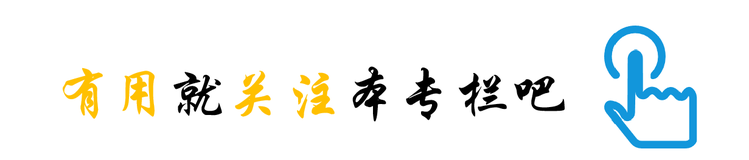 有用就关注本专栏吧